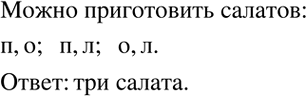 Можно приготовить салатов:

п, о;   п, л;   о, л.

Ответ: три салата.